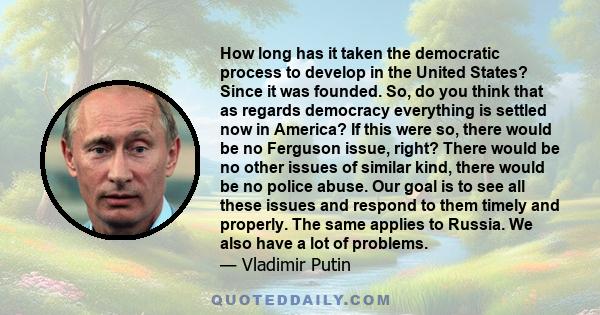 How long has it taken the democratic process to develop in the United States? Since it was founded. So, do you think that as regards democracy everything is settled now in America? If this were so, there would be no Ferguson issue, right? There would be no other issues of similar kind, there would be no police abuse. Our goal is to see all these issues and respond to them timely and properly. The same applies to Russia. We also have a lot of problems.
— Vladimir Putin

QUOTEDDAILY.COM